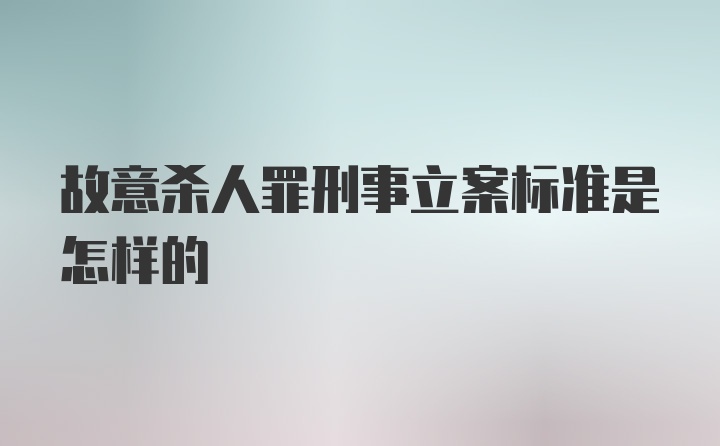 故意杀人罪刑事立案标准是怎样的